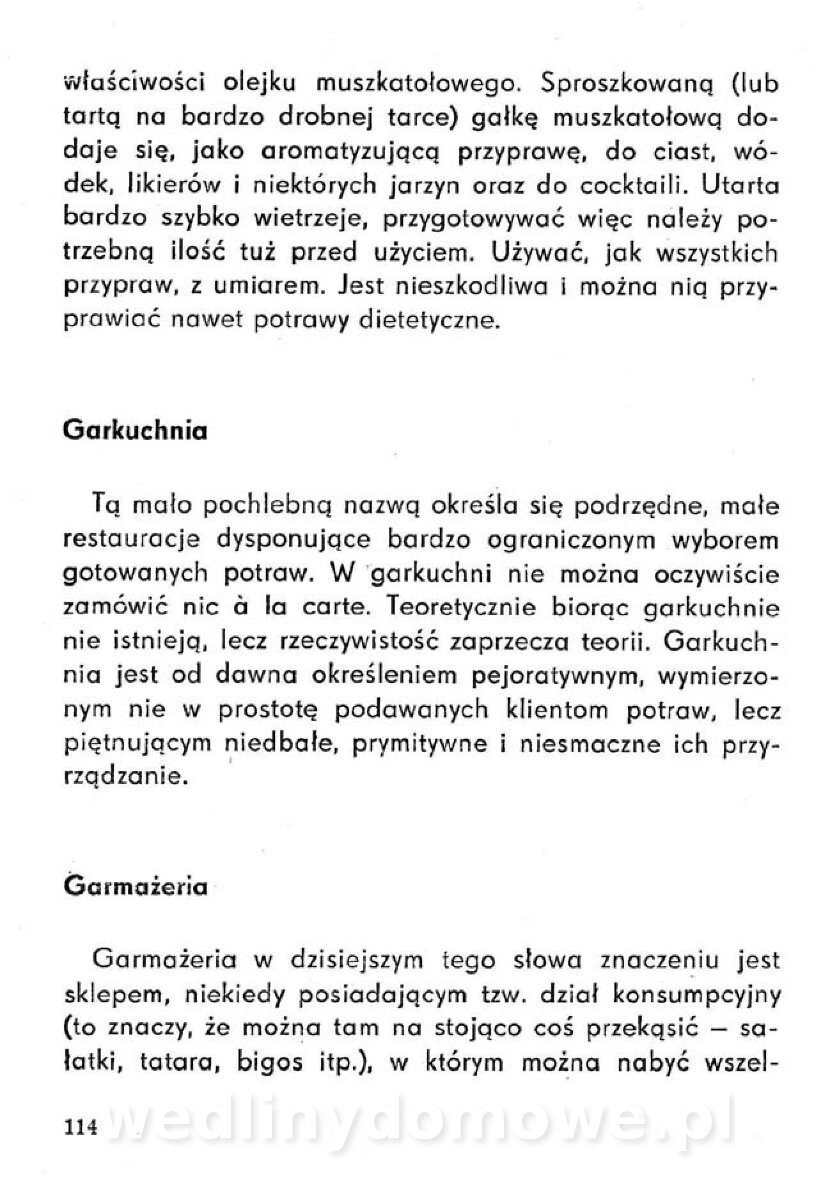 właściwości olejku muszkatołowego. Sproszkowaną (lub tartą na bardzo drobnej tarce) gałkę muszkatołową dodaje się, jako aromatyzującą przyprawę, do ciast, wódek, likierów i niektórych jarzyn oraz do cocktaili. Utarta bardzo szybko wietrzeje, przygotowywać więc należy potrzebną ilość tuż przed użyciem. Używać, jak wszystkich przypraw, z umiarem. Jest nieszkodliwa i można nią przyprawiać nawet potrawy dietetyczne.

Garkuchnia

Tą mało pochlebną nazwą określa się podrzędne, małe restauracje dysponujące bardzo ograniczonym wyborem gotowanych potraw. W garkuchni nie można oczywiście zamówić nic à la carte. Teoretycznie biorąc garkuchnie nie istnieją, lecz rzeczywistość zaprzecza teorii. Garkuchnia jest od dawna określeniem pejoratywnym, wymierzonym nie w prostotę podawanych klientom potraw, lecz piętnującym niedbałe, prymitywne i niesmaczne ich przyrządzanie.

Garmażeria

Garmażeria w dzisiejszym tego słowa znaczeniu jest sklepem, niekiedy posiadającym tzw. dział konsumpcyjny (to znaczy, że można tam na stojąco coś przekąsić — sałatki, tatara, bigos itp.), w którym można nabyć wszel-

114

wedlinydomowe.pl